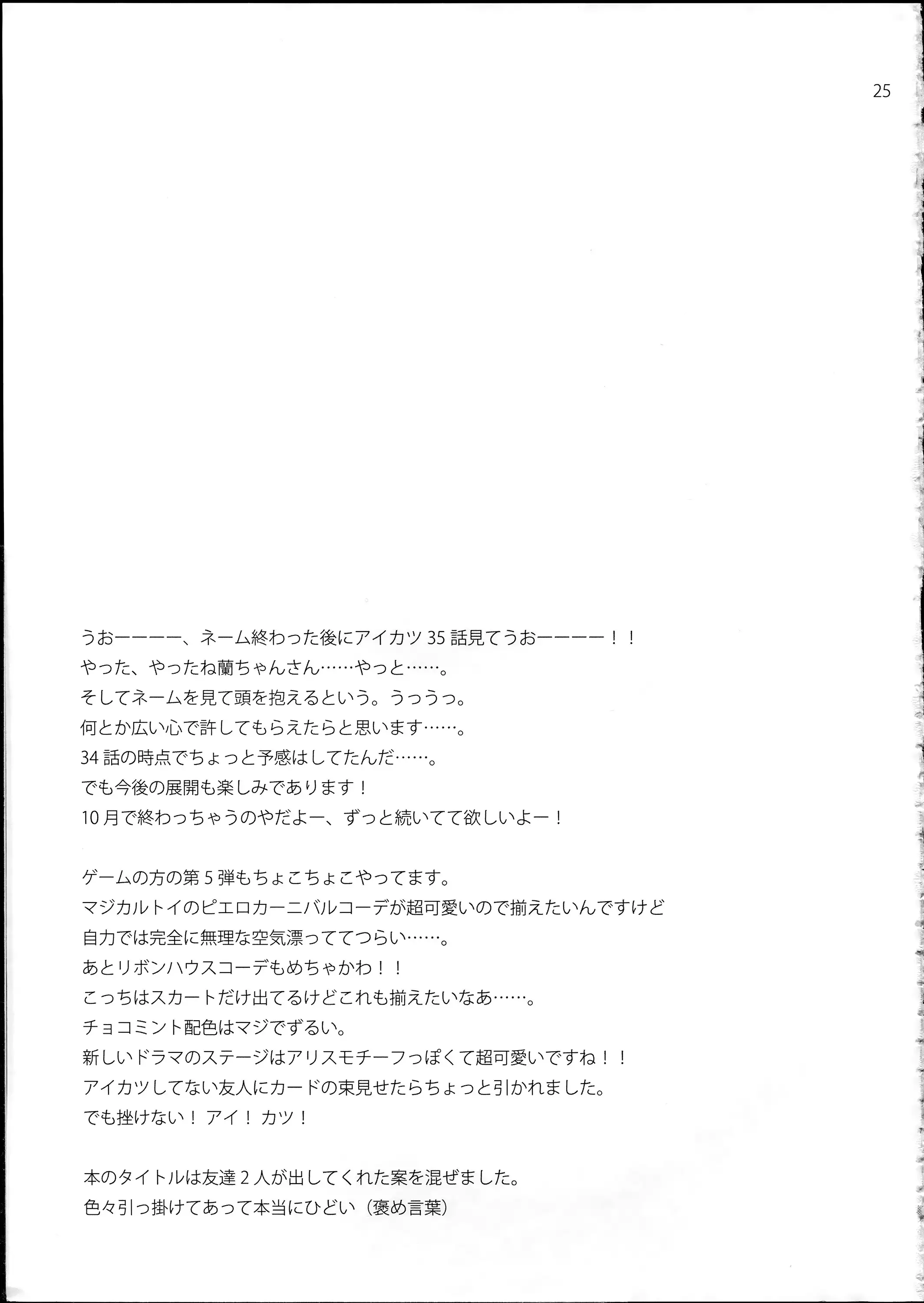 25

うおーーーー、ネーム終わった後にアイカツ35話見てうおーーーー！！
やった、やったね蘭ちゃんさん……やっと……。
そしてネームを見て頭を抱えるという。うっうっ。
何とか広い心で許してもらえたらと思います……。
34話の時点でちょっと予感はしてたんだ……。
でも今後の展開も楽しみであります！
10月で終わっちゃうのやだよー、ずっと続いてて欲しいよー！

ゲームの方の第5弾もちょこちょこやってます。
マジカルトイのピエロカーニバルコーデが超可愛いので揃えたいんですけど
自力では完全に無理な空気漂っててつらい……。
あとリボンハウスコーデもめちゃかわ！！
こっちはスカートだけ出てるけどこれも揃えたいなあ……。
チョコミント配色はマジでずるい。
新しいドラマのステージはアリスモチーフっぽくて超可愛いですね！！
アイカツしてない友人にカードの束見せたらちょっと引かれました。
でも挫けない！ アイ！ カツ！

本のタイトルは友達2人が出してくれた案を混ぜました。
色々引っ掛けてあって本当にひどい（褒め言葉）